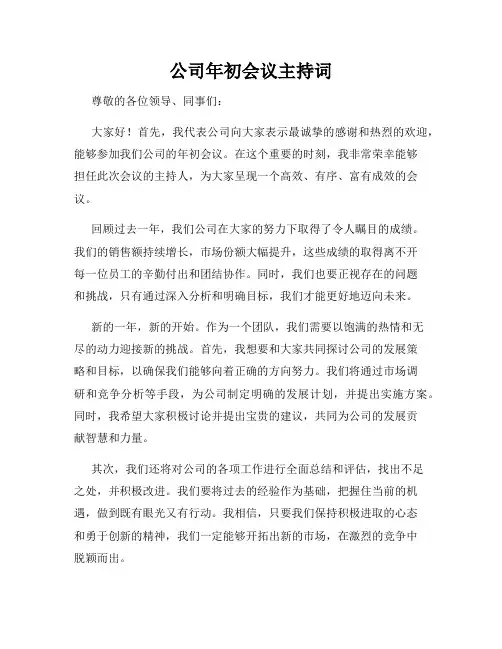 公司年初会议主持词

尊敬的各位领导、同事们：

大家好！首先，我代表公司向大家表示最诚挚的感谢和热烈的欢迎，能够参加我们公司的年初会议。在这个重要的时刻，我非常荣幸能够担任此次会议的主持人，为大家呈现一个高效、有序、富有成效的会议。

回顾过去一年，我们公司在大家的努力下取得了令人瞩目的成绩。我们的销售额持续增长，市场份额大幅提升，这些成绩的取得离不开每一位员工的辛勤付出和团结协作。同时，我们也要正视存在的问题和挑战，只有通过深入分析和明确目标，我们才能更好地迈向未来。

新的一年，新的开始。作为一个团队，我们需要以饱满的热情和无尽的动力迎接新的挑战。首先，我想要和大家共同探讨公司的发展策略和目标，以确保我们能够向着正确的方向努力。我们将通过市场调研和竞争分析等手段，为公司制定明确的发展计划，并提出实施方案。同时，我希望大家积极讨论并提出宝贵的建议，共同为公司的发展贡献智慧和力量。

其次，我们还将对公司的各项工作进行全面总结和评估，找出不足之处，并积极改进。我们要将过去的经验作为基础，把握住当前的机遇，做到既有眼光又有行动。我相信，只要我们保持积极进取的心态和勇于创新的精神，我们一定能够开拓出新的市场，在激烈的竞争中脱颖而出。